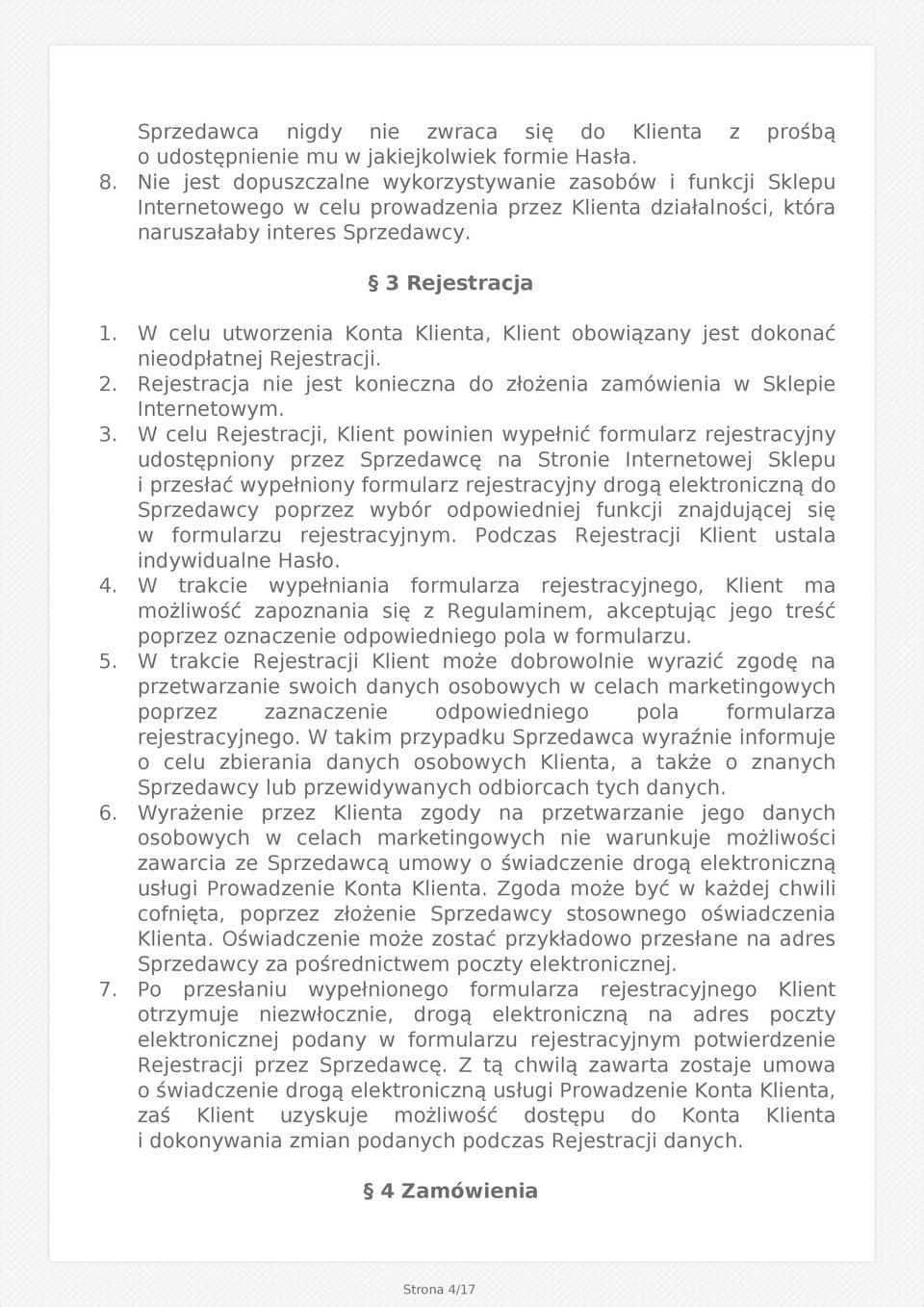 Sprzedawca nigdy nie zwraca się do Klienta z prośbą o udostępnienie mu w jakiejkolwiek formie Hasła.

8. Nie jest dopuszczalne wykorzystywanie zasobów i funkcji Sklepu Internetowego w celu prowadzenia przez Klienta działalności, która naruszałaby interes Sprzedawcy.

§ 3 Rejestracja

1. W celu utworzenia Konta Klienta, Klient obowiązany jest dokonać nieodpłatnej Rejestracji.
2. Rejestracja nie jest konieczna do złożenia zamówienia w Sklepie Internetowym.
3. W celu Rejestracji, Klient powinien wypełnić formularz rejestracyjny udostępniony przez Sprzedawcę na Stronie Internetowej Sklepu i przesłać wypełniony formularz rejestracyjny drogą elektroniczną do Sprzedawcy poprzez wybór odpowiedniej funkcji znajdującej się w formularzu rejestracyjnym. Podczas Rejestracji Klient ustala indywidualne Hasło.
4. W trakcie wypełniania formularza rejestracyjnego, Klient ma możliwość zapoznania się z Regulaminem, akceptując jego treść poprzez oznaczenie odpowiedniego pola w formularzu.
5. W trakcie Rejestracji Klient może dobrowolnie wyrazić zgodę na przetwarzanie swoich danych osobowych w celach marketingowych poprzez zaznaczenie odpowiedniego pola formularza rejestracyjnego. W takim przypadku Sprzedawca wyraźnie informuje o celu zbierania danych osobowych Klienta, a także o znanych Sprzedawcy lub przewidywanych odbiorcach tych danych.
6. Wyrażenie przez Klienta zgody na przetwarzanie jego danych osobowych w celach marketingowych nie warunkuje możliwości zawarcia ze Sprzedawcą umowy o świadczenie drogą elektroniczną usługi Prowadzenie Konta Klienta. Zgoda może być w każdej chwili cofnięta, poprzez złożenie Sprzedawcy stosownego oświadczenia Klienta. Oświadczenie może zostać przykładowo przesłane na adres Sprzedawcy za pośrednictwem poczty elektronicznej.
7. Po przesłaniu wypełnionego formularza rejestracyjnego Klient otrzymuje niezwłocznie, drogą elektroniczną na adres poczty elektronicznej podany w formularzu rejestracyjnym potwierdzenie Rejestracji przez Sprzedawcę. Z tą chwilą zawarta zostaje umowa o świadczenie drogą elektroniczną usługi Prowadzenie Konta Klienta, zaś Klient uzyskuje możliwość dostępu do Konta Klienta i dokonywania zmian podanych podczas Rejestracji danych.

§ 4 Zamówienia

Strona 4/17